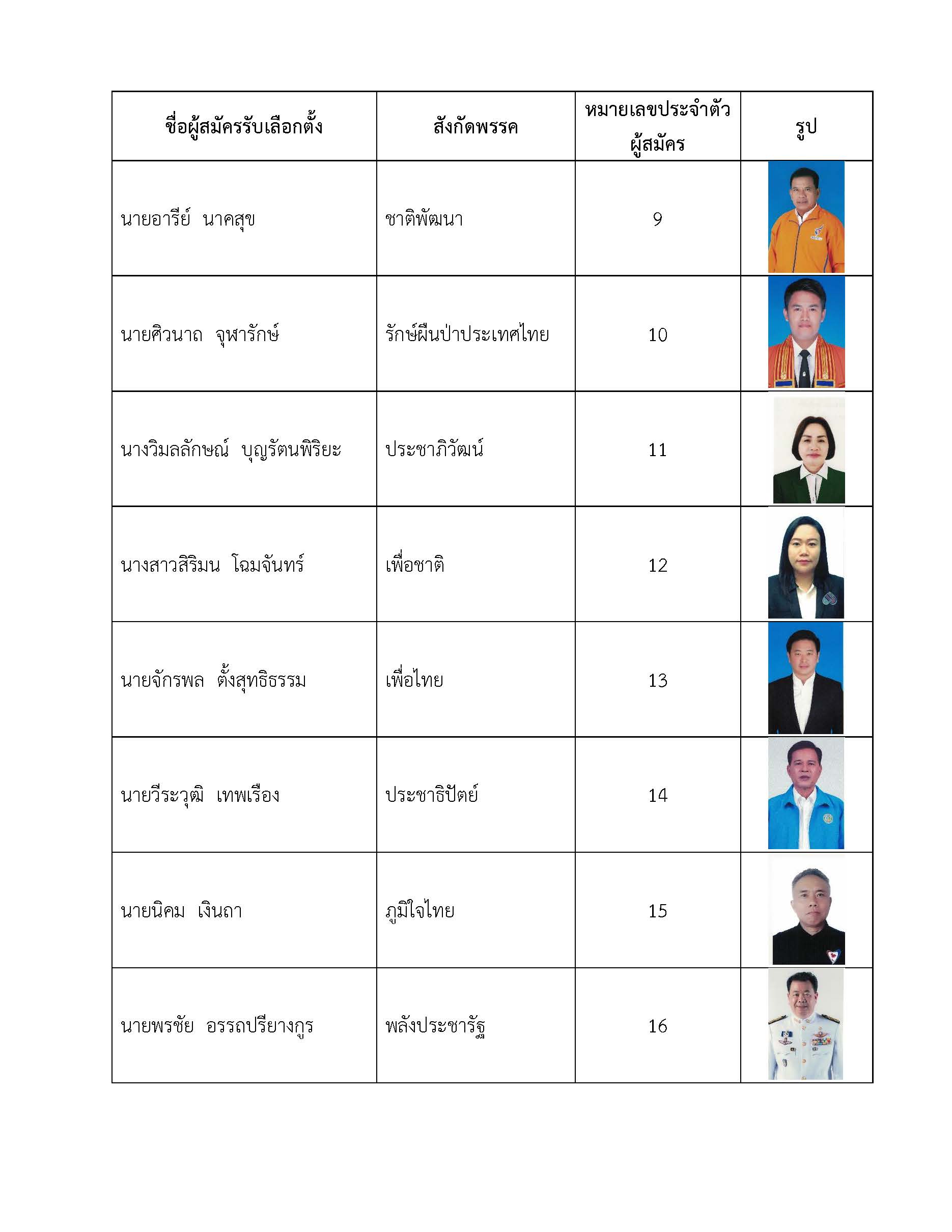 | ชื่อผู้สมัครรับเลือกตั้ง | สังกัดพรรค | หมายเลขประจำตัวผู้สมัคร | รูป |
|---|---|---|---|
| นายอารีย์ นาคสุข | ชาติพัฒนา | 9 | |
| นายศิวนาถ จุฬารักษ์ | รักษ์ผืนป่าประเทศไทย | 10 | |
| นางวิมลลักษณ์ บุญรัตนพิริยะ | ประชาภิวัฒน์ | 11 | |
| นางสาวสิริมน โฉมจันทร์ | เพื่อชาติ | 12 | |
| นายจักรพล ตั้งสุทธิธรรม | เพื่อไทย | 13 | |
| นายวีระวุฒิ เทพเรือง | ประชาธิปัตย์ | 14 | |
| นายนิคม เงินถา | ภูมิใจไทย | 15 | |
| นายพรชัย อรรถปรียางกูร | พลังประชารัฐ | 16 | |